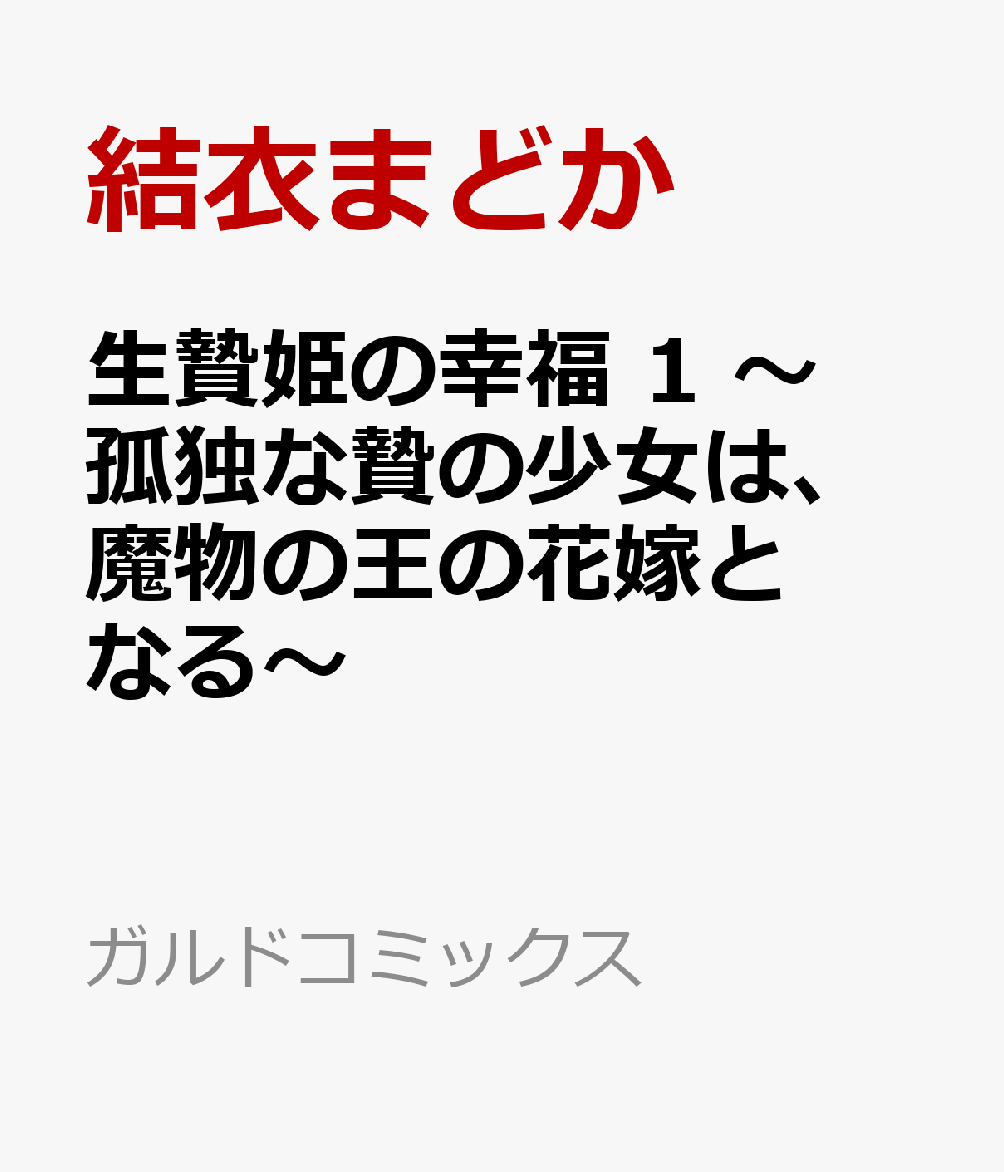 結衣まどか

生贄姫の幸福 1 ～孤独な贄の少女は、魔物の王の花嫁となる～

ガルドコミックス